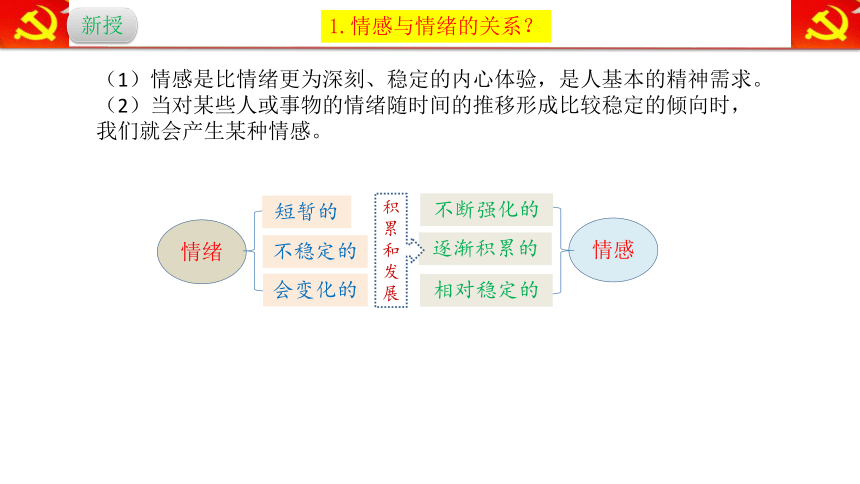 新授

1. 情感与情绪的关系？

（1）情感是比情绪更为深刻、稳定的内心体验，是人基本的精神需求。
（2）当对某些人或事物的情绪随时间的推移形成比较稳定的倾向时，我们就会产生某种情感。

情绪

短暂的
不稳定的
会变化的

积累和发展

不断强化的
逐渐积累的
相对稳定的

情感